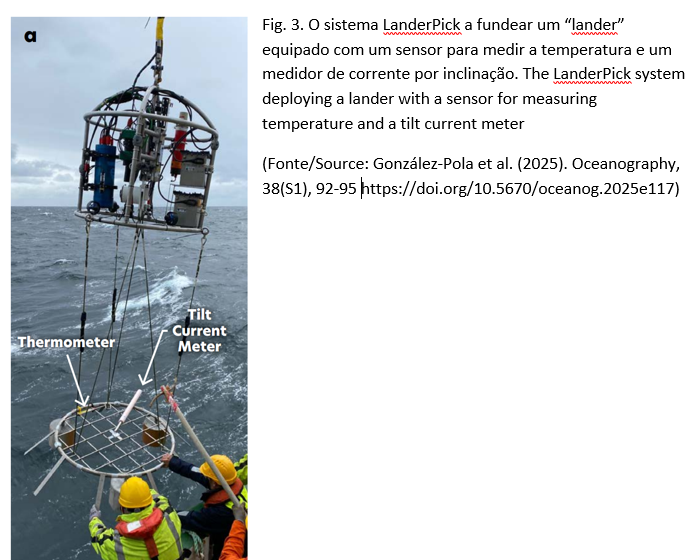 a

Thermometer

Tilt Current Meter

Fig. 3. O sistema LanderPick a fundear um “lander” equipado com um sensor para medir a temperatura e um medidor de corrente por inclinação. The LanderPick system deploying a lander with a sensor for measuring temperature and a tilt current meter

(Fonte/Source: González-Pola et al. (2025). Oceanography, 38(S1), 92-95 https://doi.org/10.5670/oceanog.2025e117)